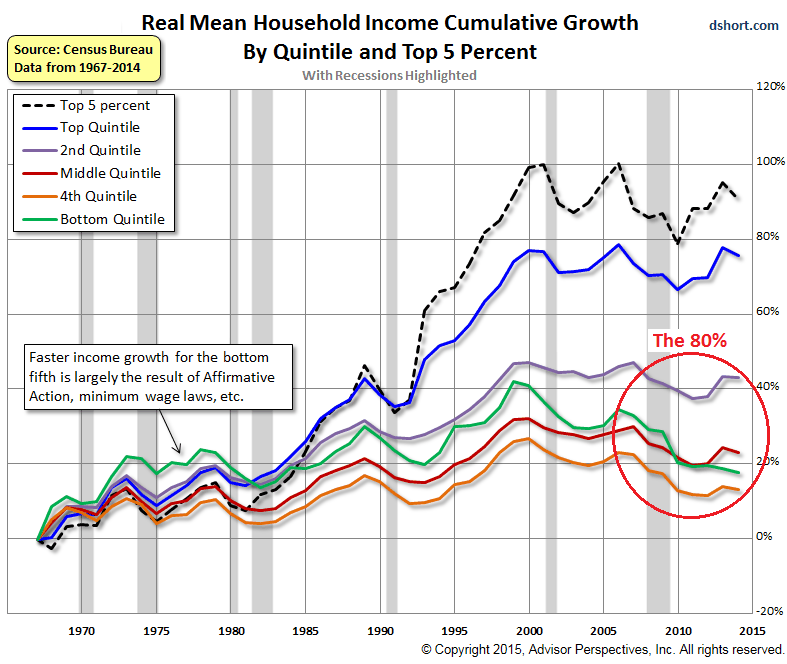 Real Mean Household Income Cumulative Growth
By Quintile and Top 5 Percent
With Recessions Highlighted

dshort.com

Source: Census Bureau
Data from 1967-2014

Top 5 percent
Top Quintile
2nd Quintile
Middle Quintile
4th Quintile
Bottom Quintile

Faster income growth for the bottom fifth is largely the result of Affirmative Action, minimum wage laws, etc.

The 80%

120%
100%
80%
60%
40%
20%
0%
-20%

1970
1975
1980
1985
1990
1995
2000
2005
2010
2015

© Copyright 2015, Advisor Perspectives, Inc. All rights reserved.